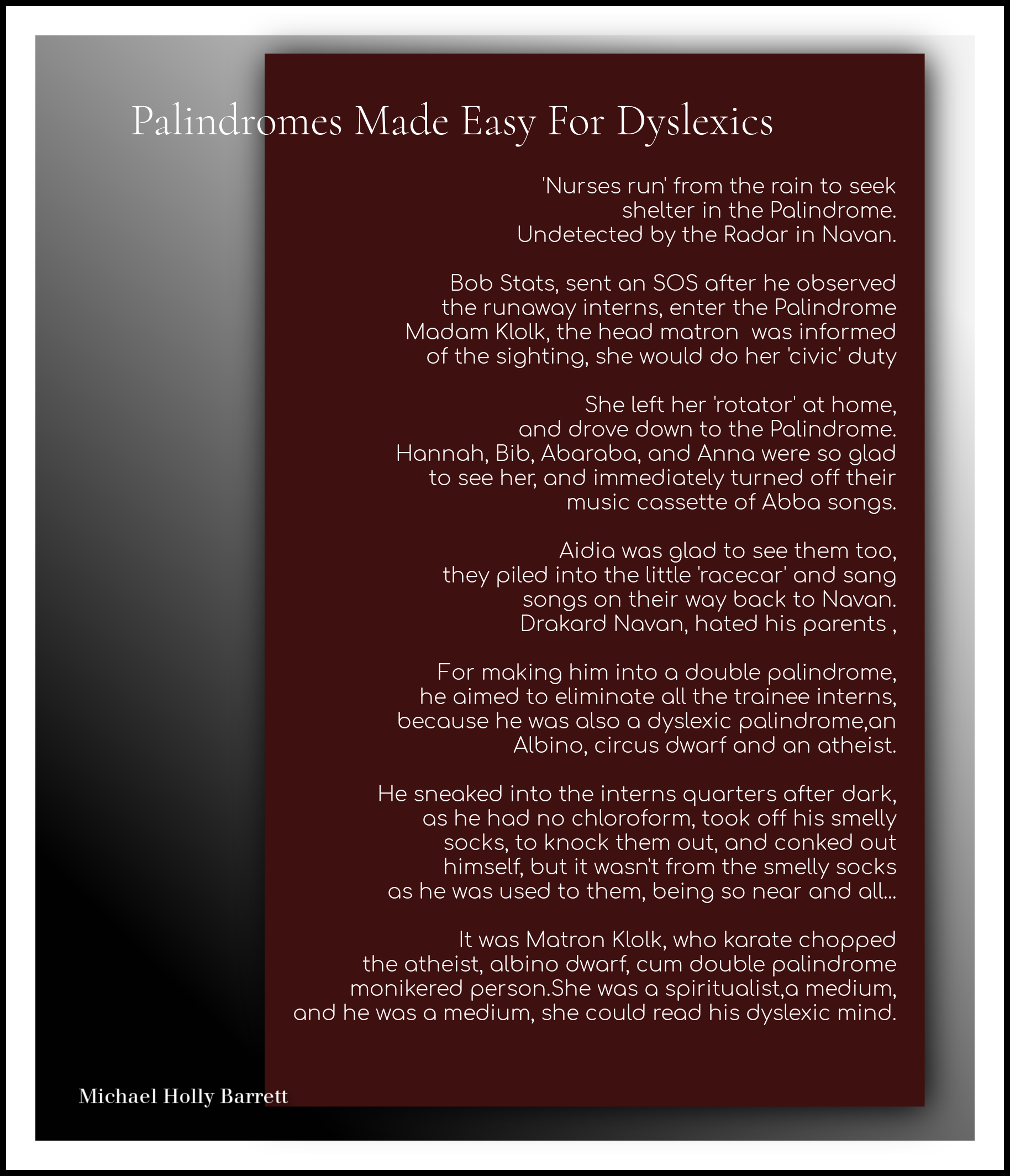 Palindromes Made Easy For Dyslexics

'Nurses run' from the rain to seek
shelter in the Palindrome.
Undetected by the Radar in Navan.

Bob Stats, sent an SOS after he observed
the runaway interns, enter the Palindrome
Madam Klolk, the head matron  was informed
of the sighting, she would do her 'civic' duty

She left her 'rotator' at home,
and drove down to the Palindrome.
Hannah, Bib, Abaraba, and Anna were so glad
to see her, and immediately turned off their
music cassette of Abba songs.

Aidia was glad to see them too,
they piled into the little 'racecar' and sang
songs on their way back to Navan.
Drakard Navan, hated his parents ,

For making him into a double palindrome,
he aimed to eliminate all the trainee interns,
because he was also a dyslexic palindrome,an
Albino, circus dwarf and an atheist.

He sneaked into the interns quarters after dark,
as he had no chloroform, took off his smelly
socks, to knock them out, and conked out
himself, but it wasn't from the smelly socks
as he was used to them, being so near and all...

It was Matron Klolk, who karate chopped
the atheist, albino dwarf, cum double palindrome
monikered person.She was a spiritualist,a medium,
and he was a medium, she could read his dyslexic mind.

Michael Holly Barrett